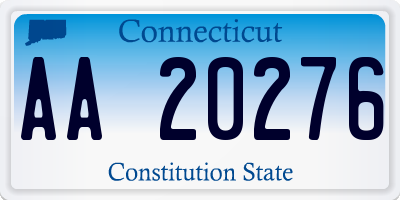 Connecticut

AA 20276

Constitution State